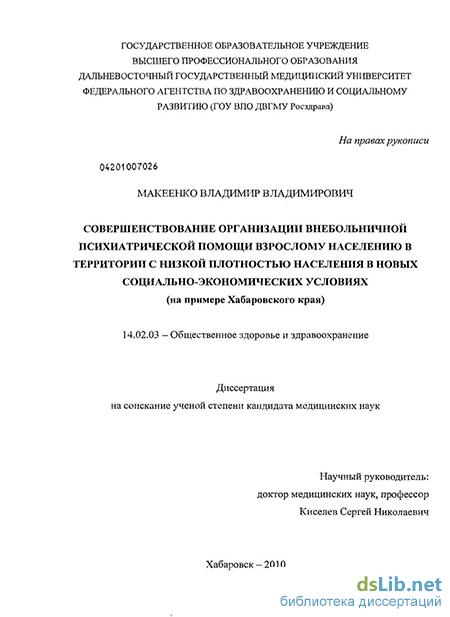 ГОСУДАРСТВЕННОЕ ОБРАЗОВАТЕЛЬНОЕ УЧРЕЖДЕНИЕ
ВЫСШЕГО ПРОФЕССИОНАЛЬНОГО ОБРАЗОВАНИЯ
ДАЛЬНЕВОСТОЧНЫЙ ГОСУДАРСТВЕННЫЙ МЕДИЦИНСКИЙ УНИВЕРСИТЕТ
ФЕДЕРАЛЬНОГО АГЕНТСТВА ПО ЗДРАВООХРАНЕНИЮ И СОЦИАЛЬНОМУ
РАЗВИТИЮ (ГОУ ВПО ДВГМУ Росздрава)

На правах рукописи

04201007026

МАКЕЕНКО ВЛАДИМИР ВЛАДИМИРОВИЧ

СОВЕРШЕНСТВОВАНИЕ ОРГАНИЗАЦИИ ВНЕБОЛЬНИЧНОЙ ПСИХИАТРИЧЕСКОЙ ПОМОЩИ ВЗРОСЛОМУ НАСЕЛЕНИЮ В ТЕРРИТОРИИ С НИЗКОЙ ПЛОТНОСТЬЮ НАСЕЛЕНИЯ В НОВЫХ СОЦИАЛЬНО-ЭКОНОМИЧЕСКИХ УСЛОВИЯХ
(на примере Хабаровского края)

14.02.03 – Общественное здоровье и здравоохранение

Диссертация
на соискание ученой степени кандидата медицинских наук

Научный руководитель:
доктор медицинских наук, профессор
Киселев Сергей Николаевич

Хабаровск – 2010

dsLib.net
библиотека диссертаций